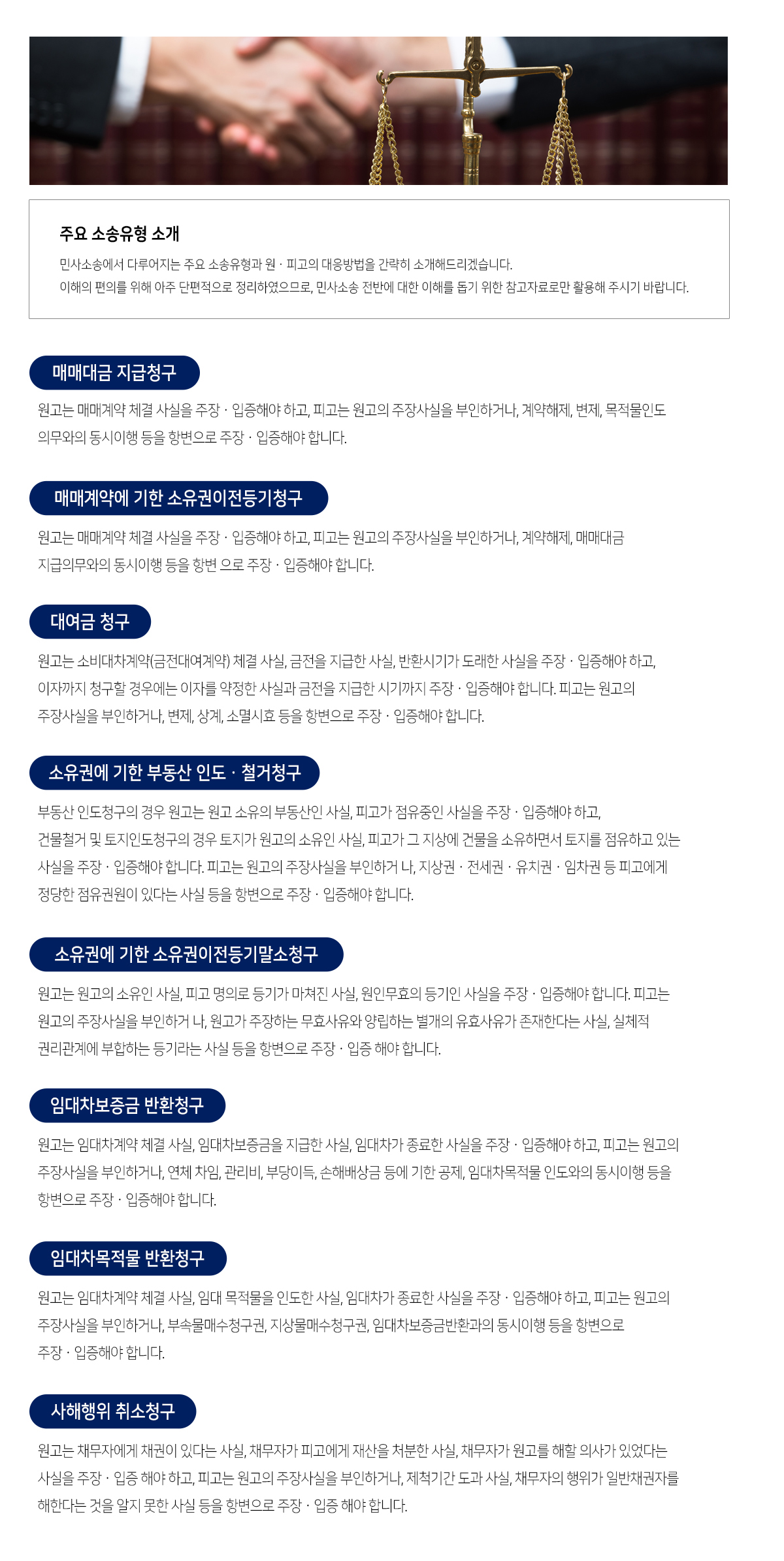 주요 소송유형 소개

민사소송에서 다루어지는 주요 소송유형과 원 · 피고의 대응방법을 간략히 소개해드리겠습니다.
이해의 편의를 위해 아주 단편적으로 정리하였으므로, 민사소송 전반에 대한 이해를 돕기 위한 참고자료로만 활용해 주시기 바랍니다.

매매대금 지급청구

원고는 매매계약 체결 사실을 주장 · 입증해야 하고, 피고는 원고의 주장사실을 부인하거나, 계약해제, 변제, 목적물인도 의무와의 동시이행 등을 항변으로 주장 · 입증해야 합니다.

매매계약에 기한 소유권이전등기청구

원고는 매매계약 체결 사실을 주장 · 입증해야 하고, 피고는 원고의 주장사실을 부인하거나, 계약해제, 매매대금 지급의무와의 동시이행 등을 항변 으로 주장 · 입증해야 합니다.

대여금 청구

원고는 소비대차계약(금전대여계약) 체결 사실, 금전을 지급한 사실, 반환시기가 도래한 사실을 주장 · 입증해야 하고, 이자까지 청구할 경우에는 이자를 약정한 사실과 금전을 지급한 시기까지 주장 · 입증해야 합니다. 피고는 원고의 주장사실을 부인하거나, 변제, 상계, 소멸시효 등을 항변으로 주장 · 입증해야 합니다.

소유권에 기한 부동산 인도 · 철거청구

부동산 인도청구의 경우 원고는 원고 소유의 부동산인 사실, 피고가 점유중인 사실을 주장 · 입증해야 하고, 건물철거 및 토지인도청구의 경우 토지가 원고의 소유인 사실, 피고가 그 지상에 건물을 소유하면서 토지를 점유하고 있는 사실을 주장 · 입증해야 합니다. 피고는 원고의 주장사실을 부인하거 나, 지상권 · 전세권 · 유치권 · 임차권 등 피고에게 정당한 점유권원이 있다는 사실 등을 항변으로 주장 · 입증해야 합니다.

소유권에 기한 소유권이전등기말소청구

원고는 원고의 소유인 사실, 피고 명의로 등기가 마쳐진 사실, 원인무효의 등기인 사실을 주장 · 입증해야 합니다. 피고는 원고의 주장사실을 부인하거 나, 원고가 주장하는 무효사유와 양립하는 별개의 유효사유가 존재한다는 사실, 실체적 권리관계에 부합하는 등기라는 사실 등을 항변으로 주장 · 입증 해야 합니다.

임대차보증금 반환청구

원고는 임대차계약 체결 사실, 임대차보증금을 지급한 사실, 임대차가 종료한 사실을 주장 · 입증해야 하고, 피고는 원고의 주장사실을 부인하거나, 연체 차임, 관리비, 부당이득, 손해배상금 등에 기한 공제, 임대차목적물 인도와의 동시이행 등을 항변으로 주장 · 입증해야 합니다.

임대차목적물 반환청구

원고는 임대차계약 체결 사실, 임대 목적물을 인도한 사실, 임대차가 종료한 사실을 주장 · 입증해야 하고, 피고는 원고의 주장사실을 부인하거나, 부속물매수청구권, 지상물매수청구권, 임대차보증금반환과의 동시이행 등을 항변으로 주장 · 입증해야 합니다.

사해행위 취소청구

원고는 채무자에게 채권이 있다는 사실, 채무자가 피고에게 재산을 처분한 사실, 채무자가 원고를 해할 의사가 있었다는 사실을 주장 · 입증 해야 하고, 피고는 원고의 주장사실을 부인하거나, 제척기간 도과 사실, 채무자의 행위가 일반채권자를 해한다는 것을 알지 못한 사실 등을 항변으로 주장 · 입증 해야 합니다.